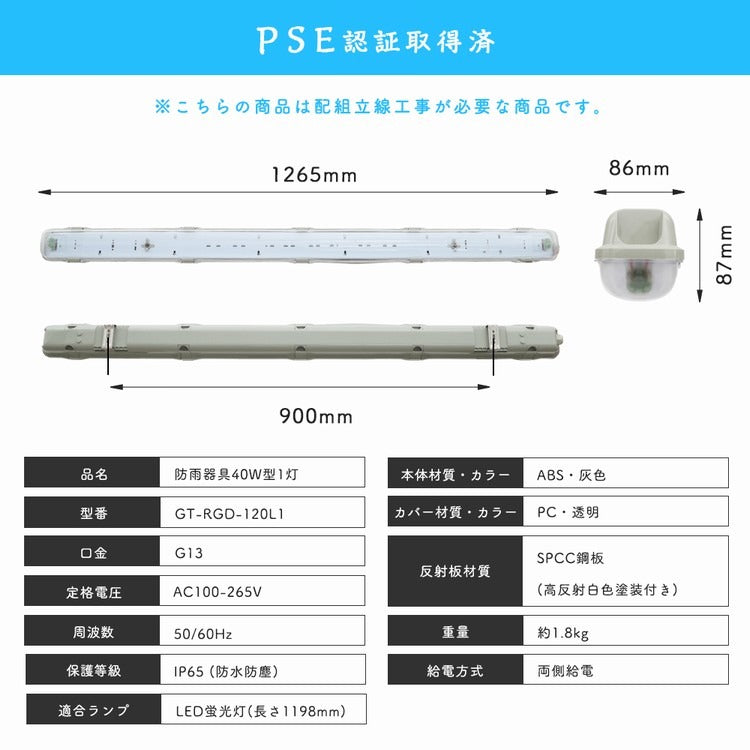 PSE認証取得済

※こちらの商品は配組立線工事が必要な商品です。

1265mm

86mm

87mm

900mm

品名
防雨器具40W型1灯

型番
GT-RGD-120L1

口金
G13

定格電圧
AC100-265V

周波数
50/60Hz

保護等級
IP65（防水防塵）

適合ランプ
LED蛍光灯（長さ1198mm）

本体材質・カラー
ABS・灰色

カバー材質・カラー
PC・透明

反射板材質
SPCC鋼板
（高反射白色塗装付き）

重量
約1.8kg

給電方式
両側給電